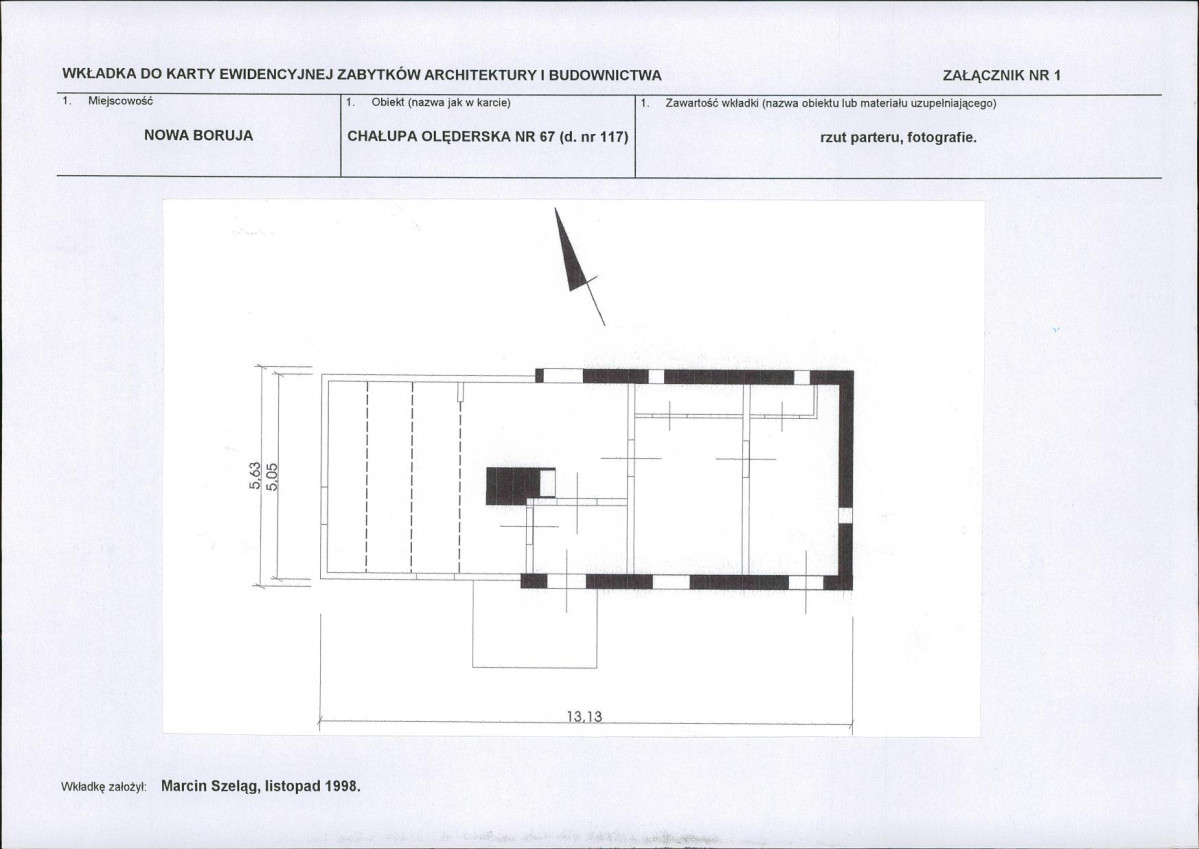 WKŁADKA DO KARTY EWIDENCYJNEJ ZABYTKÓW ARCHITEKTURY I BUDOWNICTWA

ZAŁĄCZNIK NR 1

1. Miejscowość

NOWA BORUJA

1. Obiekt (nazwa jak w karcie)

CHAŁUPA OLĘDERSKA NR 67 (d. nr 117)

1. Zawartość wkładki (nazwa obiektu lub materiału uzupełniającego)

rzut parteru, fotografie.

5,63

5,05

13,13

Wkładkę założył: Marcin Szeląg, listopad 1998.